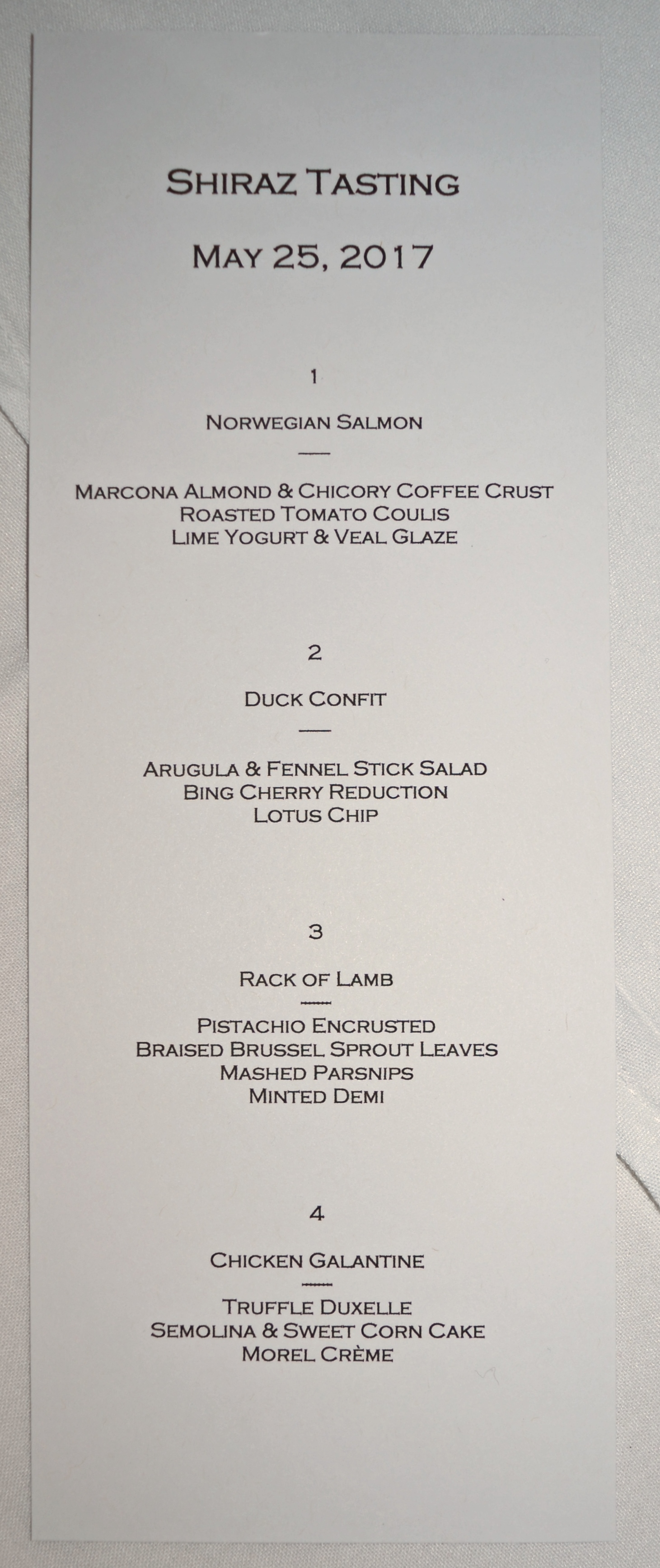 Shiraz Tasting

May 25, 2017

1

Norwegian Salmon

Marcona Almond & Chicory Coffee Crust
Roasted Tomato Coulis
Lime Yogurt & Veal Glaze

2

Duck Confit

Arugula & Fennel Stick Salad
Bing Cherry Reduction
Lotus Chip

3

Rack of Lamb

Pistachio Encrusted
Braised Brussel Sprout Leaves
Mashed Parsnips
Minted Demi

4

Chicken Galantine

Truffle Duxelle
Semolina & Sweet Corn Cake
Morel Crème